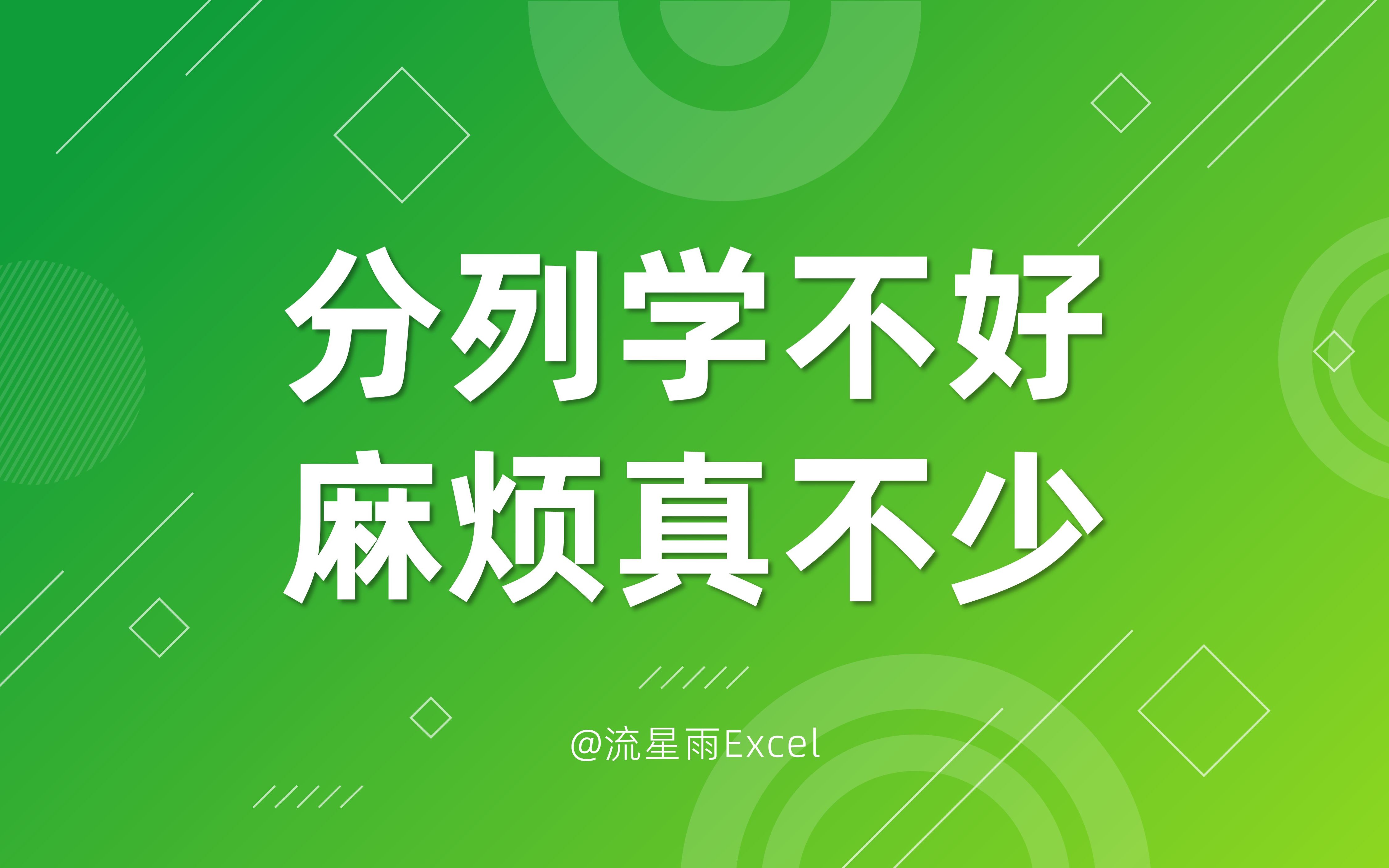 分列学不好
麻烦真不少

@流星雨Excel